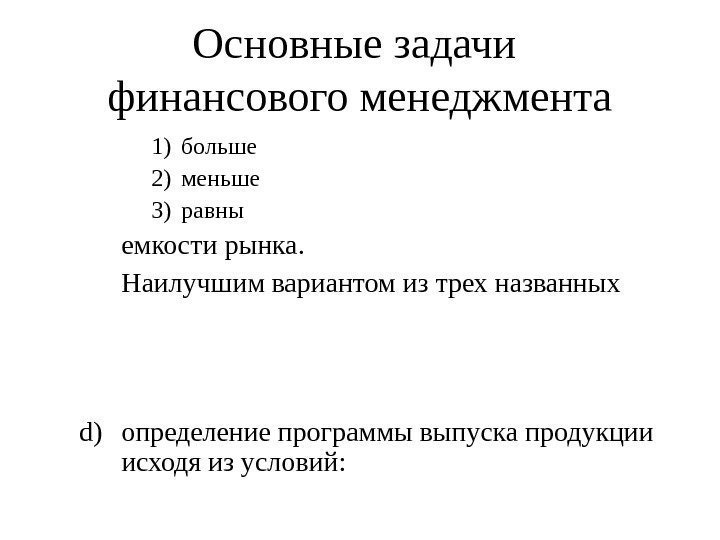 Основные задачи финансового менеджмента

1) больше
2) меньше
3) равны

емкости рынка.

Наилучшим вариантом из трех названных

d) определение программы выпуска продукции исходя из условий: